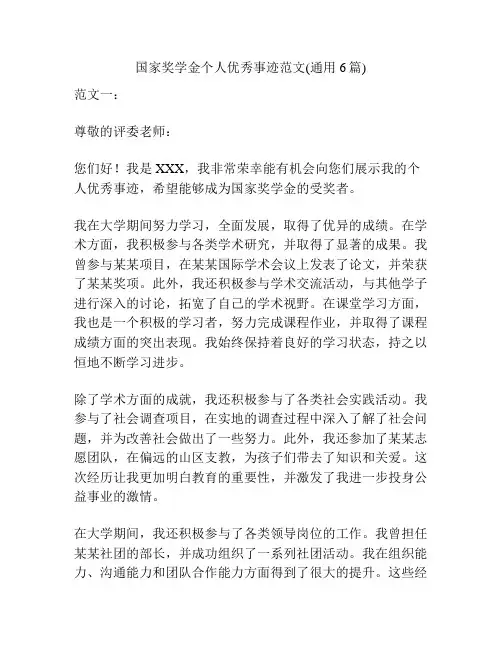 国家奖学金个人优秀事迹范文(通用 6 篇)

范文一：

尊敬的评委老师：

您们好！我是 XXX，我非常荣幸能有机会向您们展示我的个人优秀事迹，希望能够成为国家奖学金的受奖者。

我在大学期间努力学习，全面发展，取得了优异的成绩。在学术方面，我积极参与各类学术研究，并取得了显著的成果。我曾参与某某项目，在某某国际学术会议上发表了论文，并荣获了某某奖项。此外，我还积极参与学术交流活动，与其他学子进行深入的讨论，拓宽了自己的学术视野。在课堂学习方面，我也是一个积极的学习者，努力完成课程作业，并取得了课程成绩方面的突出表现。我始终保持着良好的学习状态，持之以恒地不断学习进步。

除了学术方面的成就，我还积极参与了各类社会实践活动。我参与了社会调查项目，在实地的调查过程中深入了解了社会问题，并为改善社会做出了一些努力。此外，我还参加了某某志愿团队，在偏远的山区支教，为孩子们带去了知识和关爱。这次经历让我更加明白教育的重要性，并激发了我进一步投身公益事业的激情。

在大学期间，我还积极参与了各类领导岗位的工作。我曾担任某某社团的部长，并成功组织了一系列社团活动。我在组织能力、沟通能力和团队合作能力方面得到了很大的提升。这些经